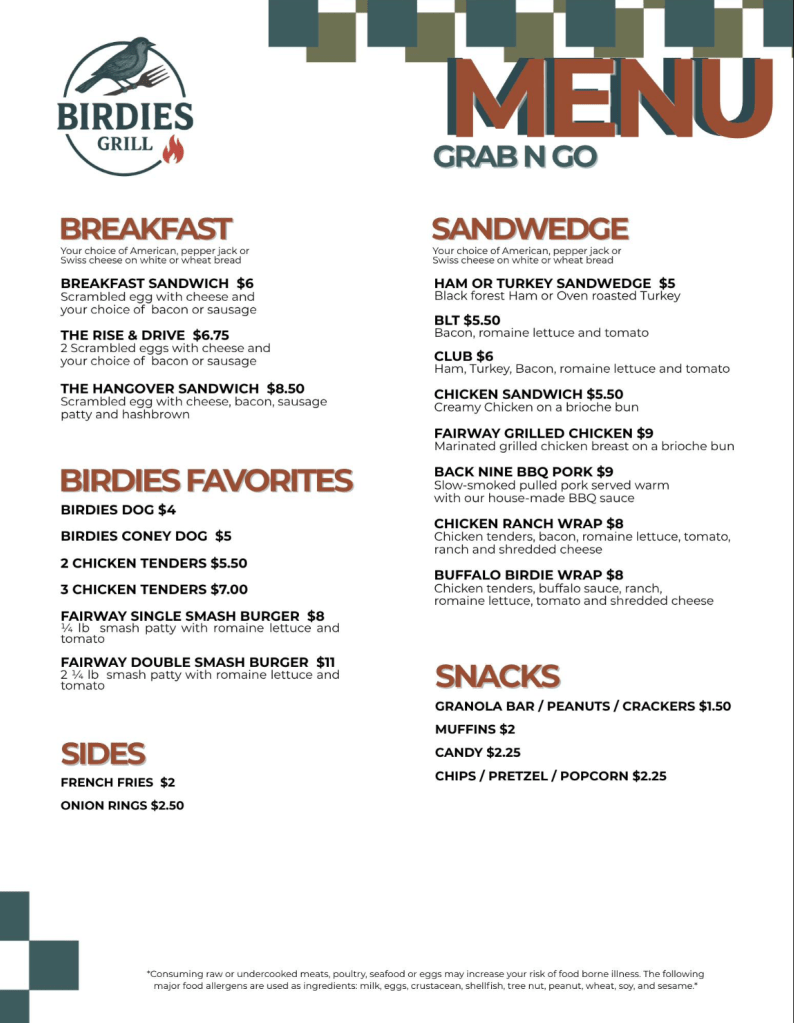 BIRDIES
GRILL

MENU
GRAB N GO

BREAKFAST
Your choice of American, pepper jack or Swiss cheese on white or wheat bread

BREAKFAST SANDWICH $6
Scrambled egg with cheese and your choice of bacon or sausage

THE RISE & DRIVE $6.75
2 Scrambled eggs with cheese and your choice of bacon or sausage

THE HANGOVER SANDWICH $8.50
Scrambled egg with cheese, bacon, sausage patty and hashbrown

BIRDIES FAVORITES
BIRDIES DOG $4

BIRDIES CONEY DOG $5

2 CHICKEN TENDERS $5.50

3 CHICKEN TENDERS $7.00

FAIRWAY SINGLE SMASH BURGER $8
¼ lb smash patty with romaine lettuce and tomato

FAIRWAY DOUBLE SMASH BURGER $11
2 ¼ lb smash patty with romaine lettuce and tomato

SIDES
FRENCH FRIES $2

ONION RINGS $2.50

SANDWEDGE
Your choice of American, pepper jack or Swiss cheese on white or wheat bread

HAM OR TURKEY SANDWEDGE $5
Black forest Ham or Oven roasted Turkey

BLT $5.50
Bacon, romaine lettuce and tomato

CLUB $6
Ham, Turkey, Bacon, romaine lettuce and tomato

CHICKEN SANDWICH $5.50
Creamy Chicken on a brioche bun

FAIRWAY GRILLED CHICKEN $9
Marinated grilled chicken breast on a brioche bun

BACK NINE BBQ PORK $9
Slow-smoked pulled pork served warm with our house-made BBQ sauce

CHICKEN RANCH WRAP $8
Chicken tenders, bacon, romaine lettuce, tomato, ranch and shredded cheese

BUFFALO BIRDIE WRAP $8
Chicken tenders, buffalo sauce, ranch, romaine lettuce, tomato and shredded cheese

SNACKS
GRANOLA BAR / PEANUTS / CRACKERS $1.50

MUFFINS $2

CANDY $2.25

CHIPS / PRETZEL / POPCORN $2.25

*Consuming raw or undercooked meats, poultry, seafood or eggs may increase your risk of food borne illness. The following major food allergens are used as ingredients: milk, eggs, crustacean, shellfish, tree nut, peanut, wheat, soy, and sesame.*